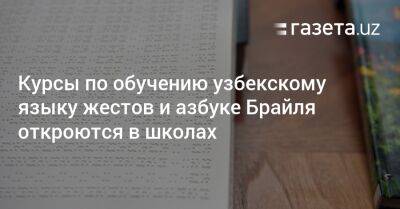 газета.uz

Курсы по обучению узбекскому языку жестов и азбуке Брайля откроются в школах